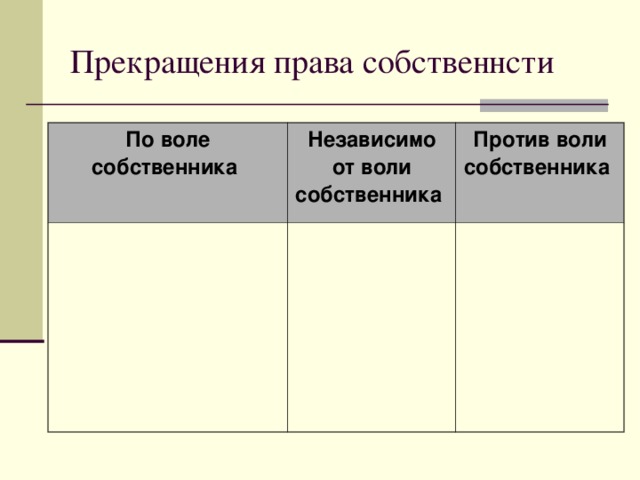 Прекращения права собственнсти

| По воле собственника | Независимо от воли собственника | Против воли собственника |
|---|---|---|
| | | |